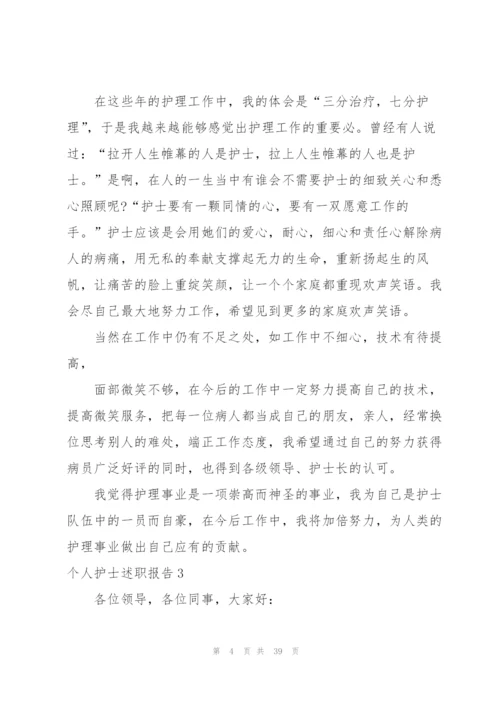 在这些年的护理工作中，我的体会是“三分治疗，七分护理”，于是我越来越能够感觉出护理工作的重要必。曾经有人说过：“拉开人生帷幕的人是护士，拉上人生帷幕的人也是护士。”是啊，在人的一生当中有谁会不需要护士的细致关心和悉心照顾呢?“护士要有一颗同情的心，要有一双愿意工作的手。”护士应该是会用她们的爱心，耐心，细心和责任心解除病人的病痛，用无私的奉献支撑起无力的生命，重新扬起生的风帆，让痛苦的脸上重绽笑颜，让一个个家庭都重现欢声笑语。我会尽自己最大地努力工作，希望见到更多的家庭欢声笑语。

当然在工作中仍有不足之处，如工作中不细心，技术有待提高，

面部微笑不够，在今后的工作中一定努力提高自己的技术，提高微笑服务，把每一位病人都当成自己的朋友，亲人，经常换位思考别人的难处，端正工作态度，我希望通过自己的努力获得病员广泛好评的同时，也得到各级领导、护士长的认可。

我觉得护理事业是一项崇高而神圣的事业，我为自己是护士队伍中的一员而自豪，在今后工作中，我将加倍努力，为人类的护理事业做出自己应有的贡献。

个人护士述职报告3

各位领导，各位同事，大家好：

第 4 页 共 39 页